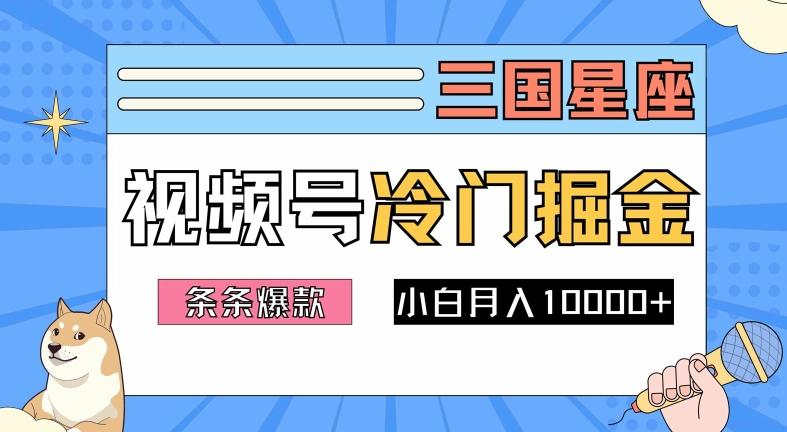 三国星座

视频号冷门掘金

条条爆款

小白月入10000+